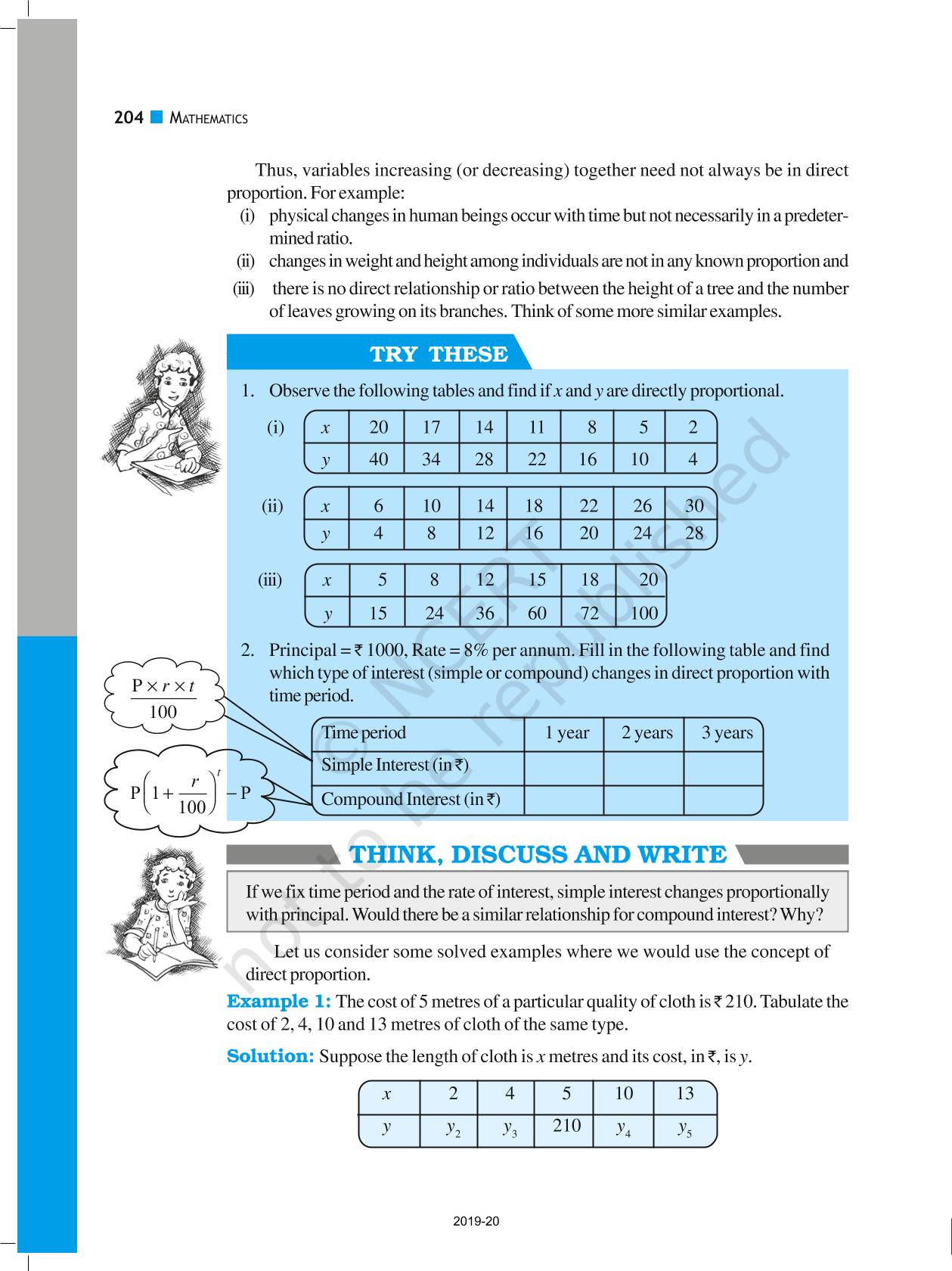 204 MATHEMATICS

Thus, variables increasing (or decreasing) together need not always be in direct proportion. For example:
(i) physical changes in human beings occur with time but not necessarily in a predetermined ratio.
(ii) changes in weight and height among individuals are not in any known proportion and
(iii) there is no direct relationship or ratio between the height of a tree and the number of leaves growing on its branches. Think of some more similar examples.

TRY THESE

1. Observe the following tables and find if $x$ and $y$ are directly proportional.

(i)

| $x$ | 20 | 17 | 14 | 11 | 8 | 5 | 2 |
|---|---|---|---|---|---|---|---|
| $y$ | 40 | 34 | 28 | 22 | 16 | 10 | 4 |

(ii)

| $x$ | 6 | 10 | 14 | 18 | 22 | 26 | 30 |
|---|---|---|---|---|---|---|---|
| $y$ | 4 | 8 | 12 | 16 | 20 | 24 | 28 |

(iii)

| $x$ | 5 | 8 | 12 | 15 | 18 | 20 |
|---|---|---|---|---|---|---|
| $y$ | 15 | 24 | 36 | 60 | 72 | 100 |

2. Principal = ₹ 1000, Rate = 8% per annum. Fill in the following table and find which type of interest (simple or compound) changes in direct proportion with time period.

$\frac{P \times r \times t}{100}$

$P\left(1+\frac{r}{100}\right)^t - P$

| Time period | 1 year | 2 years | 3 years |
|---|---|---|---|
| Simple Interest (in ₹) | | | |
| Compound Interest (in ₹) | | | |

THINK, DISCUSS AND WRITE

If we fix time period and the rate of interest, simple interest changes proportionally with principal. Would there be a similar relationship for compound interest? Why?

Let us consider some solved examples where we would use the concept of direct proportion.

Example 1: The cost of 5 metres of a particular quality of cloth is ₹ 210. Tabulate the cost of 2, 4, 10 and 13 metres of cloth of the same type.

Solution: Suppose the length of cloth is $x$ metres and its cost, in ₹, is $y$.

| $x$ | 2 | 4 | 5 | 10 | 13 |
|---|---|---|---|---|---|
| $y$ | $y_2$ | $y_3$ | 210 | $y_4$ | $y_5$ |

© NCERT not to be republished

2019-20